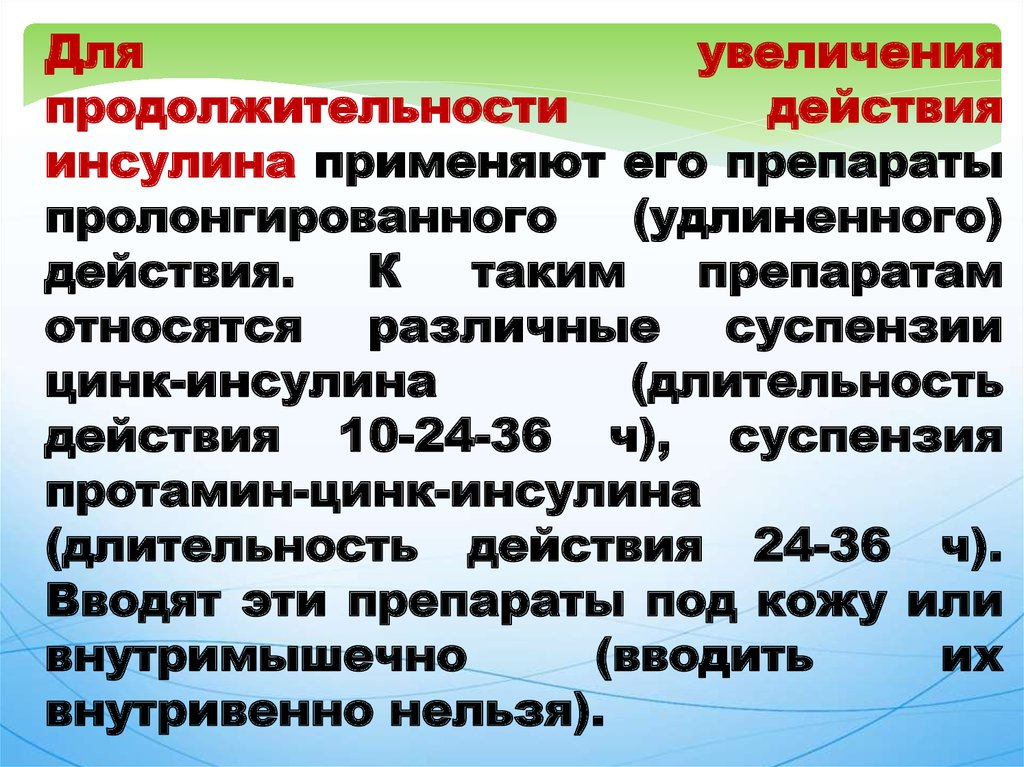 Для увеличения продолжительности действия инсулина применяют его препараты пролонгированного (удлиненного) действия. К таким препаратам относятся различные суспензии цинк-инсулина (длительность действия 10-24-36 ч), суспензия протамин-цинк-инсулина (длительность действия 24-36 ч). Вводят эти препараты под кожу или внутримышечно (вводить их внутривенно нельзя).